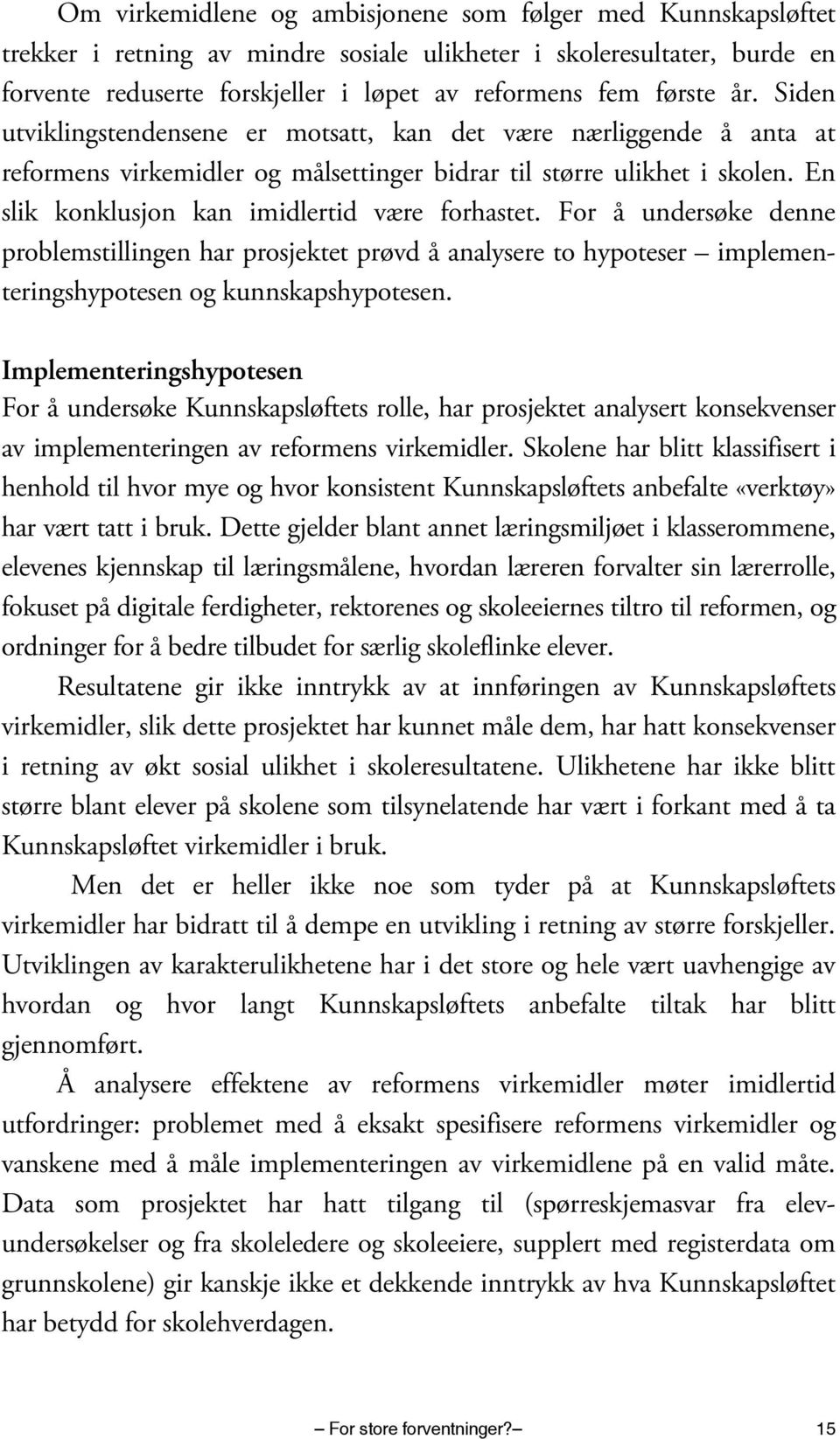 Om virkemidlene og ambisjonene som følger med Kunnskapsløftet trekker i retning av mindre sosiale ulikheter i skoleresultater, burde en forvente reduserte forskjeller i løpet av reformens fem første år. Siden utviklingstendensene er motsatt, kan det være nærliggende å anta at reformens virkemidler og målsettinger bidrar til større ulikhet i skolen. En slik konklusjon kan imidlertid være forhastet. For å undersøke denne problemstillingen har prosjektet prøvd å analysere to hypoteser – implementeringshypotesen og kunnskapshypotesen.

Implementeringshypotesen
For å undersøke Kunnskapsløftets rolle, har prosjektet analysert konsekvenser av implementeringen av reformens virkemidler. Skolene har blitt klassifisert i henhold til hvor mye og hvor konsistent Kunnskapsløftets anbefalte «verktøy» har vært tatt i bruk. Dette gjelder blant annet læringsmiljøet i klasserommene, elevenes kjennskap til læringsmålene, hvordan læreren forvalter sin lærerrolle, fokuset på digitale ferdigheter, rektorenes og skoleeiernes tiltro til reformen, og ordninger for å bedre tilbudet for særlig skoleflinke elever.

Resultatene gir ikke inntrykk av at innføringen av Kunnskapsløftets virkemidler, slik dette prosjektet har kunnet måle dem, har hatt konsekvenser i retning av økt sosial ulikhet i skoleresultatene. Ulikhetene har ikke blitt større blant elever på skolene som tilsynelatende har vært i forkant med å ta Kunnskapsløftet virkemidler i bruk.

Men det er heller ikke noe som tyder på at Kunnskapsløftets virkemidler har bidratt til å dempe en utvikling i retning av større forskjeller. Utviklingen av karakterulikhetene har i det store og hele vært uavhengige av hvordan og hvor langt Kunnskapsløftets anbefalte tiltak har blitt gjennomført.

Å analysere effektene av reformens virkemidler møter imidlertid utfordringer: problemet med å eksakt spesifisere reformens virkemidler og vanskene med å måle implementeringen av virkemidlene på en valid måte. Data som prosjektet har hatt tilgang til (spørreskjemasvar fra elevundersøkelser og fra skoleledere og skoleeiere, supplert med registerdata om grunnskolene) gir kanskje ikke et dekkende inntrykk av hva Kunnskapsløftet har betydd for skolehverdagen.

– For store forventninger? – 15